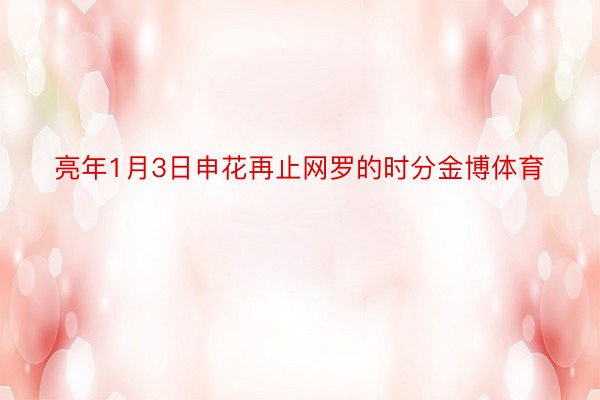 亮年1月3日申花再止网罗的时分金博体育